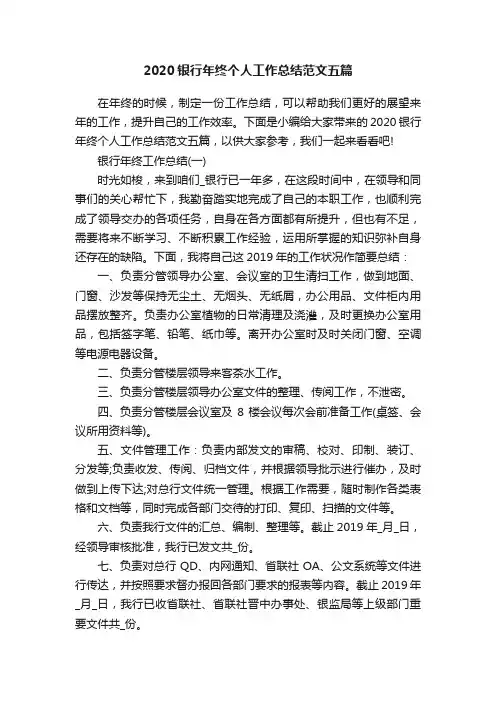 2020 银行年终个人工作总结范文五篇

在年终的时候，制定一份工作总结，可以帮助我们更好的展望来年的工作，提升自己的工作效率。下面是小编给大家带来的 2020 银行年终个人工作总结范文五篇，以供大家参考，我们一起来看看吧!

银行年终工作总结(一)

时光如梭，来到咱们_银行已一年多，在这段时间中，在领导和同事们的关心帮忙下，我勤奋踏实地完成了自己的本职工作，也顺利完成了领导交办的各项任务，自身在各方面都有所提升，但也有不足，需要将来不断学习、不断积累工作经验，运用所掌握的知识弥补自身还存在的缺陷。下面，我将自己这 2019 年的工作状况作简要总结：

一、负责分管领导办公室、会议室的卫生清扫工作，做到地面、门窗、沙发等保持无尘土、无烟头、无纸屑，办公用品、文件柜内用品摆放整齐。负责办公室植物的日常清理及浇灌，及时更换办公室用品，包括签字笔、铅笔、纸巾等。离开办公室时及时关闭门窗、空调等电源电器设备。

二、负责分管楼层领导来客茶水工作。

三、负责分管楼层领导办公室文件的整理、传阅工作，不泄密。

四、负责分管楼层会议室及 8 楼会议每次会前准备工作(桌签、会议所用资料等)。

五、文件管理工作：负责内部发文的审稿、校对、印制、装订、分发等;负责收发、传阅、归档文件，并根据领导批示进行催办，及时做到上传下达;对总行文件统一管理。根据工作需要，随时制作各类表格和文档等，同时完成各部门交待的打印、复印、扫描的文件等。

六、负责我行文件的汇总、编制、整理等。截止 2019 年_月_日，经领导审核批准，我行已发文共_份。

七、负责对总行 QD、内网通知、省联社 OA、公文系统等文件进行传达，并按照要求督办报回各部门要求的报表等内容。截止 2019 年_月_日，我行已收省联社、省联社晋中办事处、银监局等上级部门重要文件共_份。